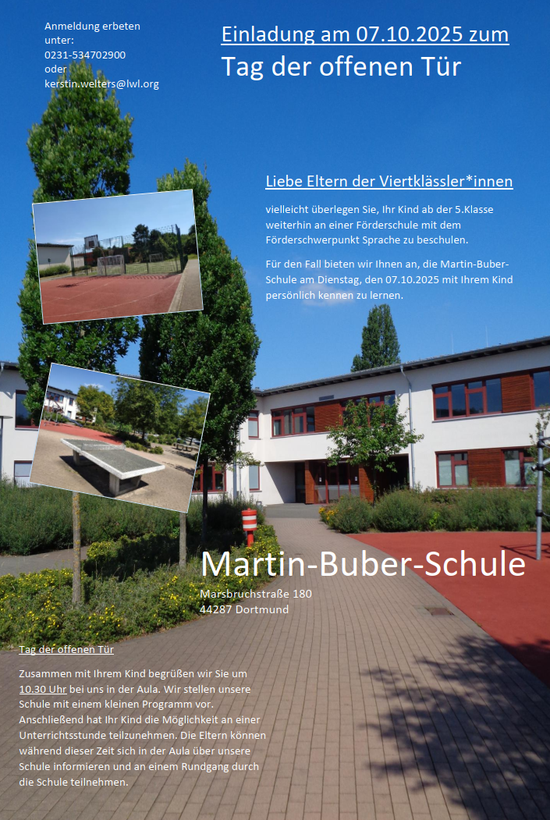 Anmeldung erbeten unter:
0231-534702900
oder
kerstin.welters@lwl.org

Einladung am 07.10.2025 zum
Tag der offenen Tür

Liebe Eltern der Viertklässler*innen

vielleicht überlegen Sie, Ihr Kind ab der 5.Klasse weiterhin an einer Förderschule mit dem Förderschwerpunkt Sprache zu beschulen.

Für den Fall bieten wir Ihnen an, die Martin-Buber-Schule am Dienstag, den 07.10.2025 mit Ihrem Kind persönlich kennen zu lernen.

Martin-Buber-Schule
Marsbruchstraße 180
44287 Dortmund

Tag der offenen Tür

Zusammen mit Ihrem Kind begrüßen wir Sie um 10.30 Uhr bei uns in der Aula. Wir stellen unsere Schule mit einem kleinen Programm vor. Anschließend hat Ihr Kind die Möglichkeit an einer Unterrichtsstunde teilzunehmen. Die Eltern können während dieser Zeit sich in der Aula über unsere Schule informieren und an einem Rundgang durch die Schule teilnehmen.